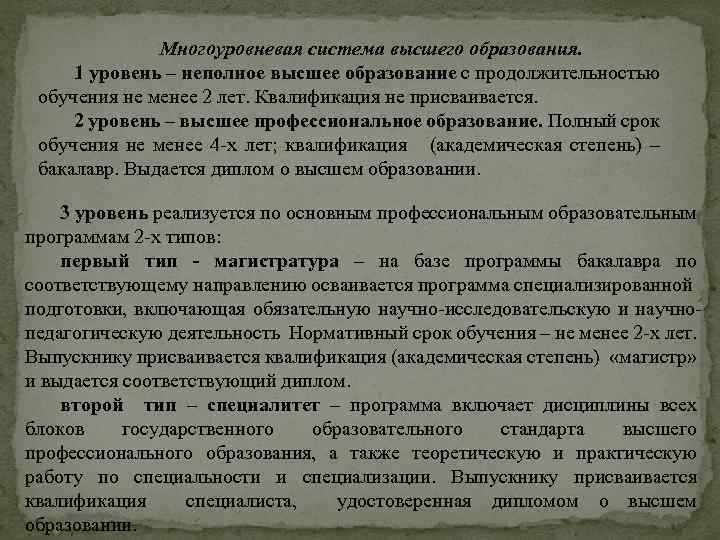 Многоуровневая система высшего образования.

1 уровень – неполное высшее образование с продолжительностью обучения не менее 2 лет. Квалификация не присваивается.

2 уровень – высшее профессиональное образование. Полный срок обучения не менее 4-х лет; квалификация (академическая степень) – бакалавр. Выдается диплом о высшем образовании.

3 уровень реализуется по основным профессиональным образовательным программам 2-х типов:

первый тип - магистратура – на базе программы бакалавра по соответствующему направлению осваивается программа специализированной подготовки, включающая обязательную научно-исследовательскую и научно-педагогическую деятельность Нормативный срок обучения – не менее 2-х лет. Выпускнику присваивается квалификация (академическая степень) «магистр» и выдается соответствующий диплом.

второй тип – специалитет – программа включает дисциплины всех блоков государственного образовательного стандарта высшего профессионального образования, а также теоретическую и практическую работу по специальности и специализации. Выпускнику присваивается квалификация специалиста, удостоверенная дипломом о высшем образовании.